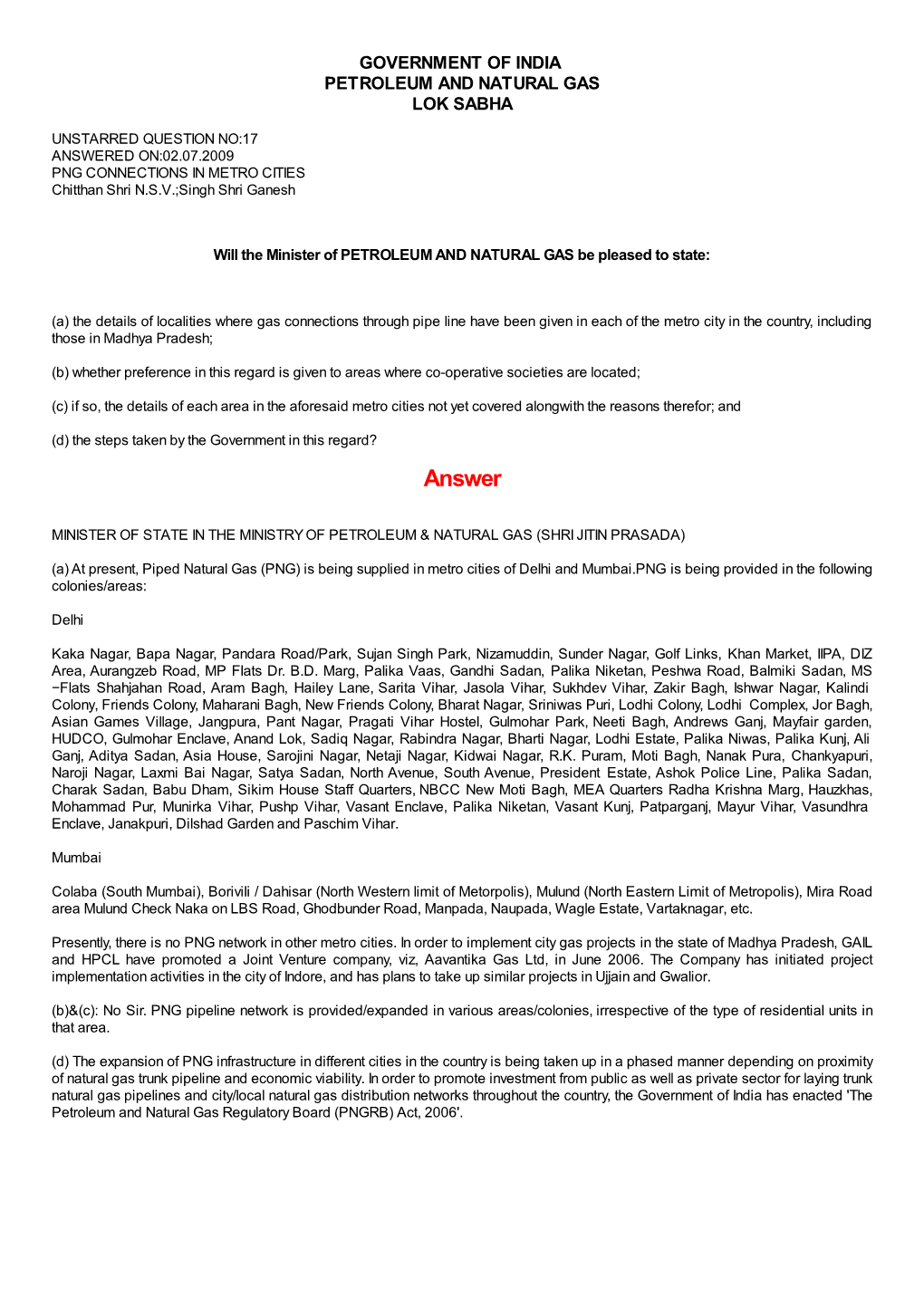 GOVERNMENT OF INDIA
PETROLEUM AND NATURAL GAS
LOK SABHA

UNSTARRED QUESTION NO:17
ANSWERED ON:02.07.2009
PNG CONNECTIONS IN METRO CITIES
Chitthan Shri N.S.V.;Singh Shri Ganesh

Will the Minister of PETROLEUM AND NATURAL GAS be pleased to state:

(a) the details of localities where gas connections through pipe line have been given in each of the metro city in the country, including those in Madhya Pradesh;

(b) whether preference in this regard is given to areas where co-operative societies are located;

(c) if so, the details of each area in the aforesaid metro cities not yet covered alongwith the reasons therefor; and

(d) the steps taken by the Government in this regard?

Answer

MINISTER OF STATE IN THE MINISTRY OF PETROLEUM & NATURAL GAS (SHRI JITIN PRASADA)

(a) At present, Piped Natural Gas (PNG) is being supplied in metro cities of Delhi and Mumbai.PNG is being provided in the following colonies/areas:

Delhi

Kaka Nagar, Bapa Nagar, Pandara Road/Park, Sujan Singh Park, Nizamuddin, Sunder Nagar, Golf Links, Khan Market, IIPA, DIZ Area, Aurangzeb Road, MP Flats Dr. B.D. Marg, Palika Vaas, Gandhi Sadan, Palika Niketan, Peshwa Road, Balmiki Sadan, MS −Flats Shahjahan Road, Aram Bagh, Hailey Lane, Sarita Vihar, Jasola Vihar, Sukhdev Vihar, Zakir Bagh, Ishwar Nagar, Kalindi Colony, Friends Colony, Maharani Bagh, New Friends Colony, Bharat Nagar, Sriniwas Puri, Lodhi Colony, Lodhi Complex, Jor Bagh, Asian Games Village, Jangpura, Pant Nagar, Pragati Vihar Hostel, Gulmohar Park, Neeti Bagh, Andrews Ganj, Mayfair garden, HUDCO, Gulmohar Enclave, Anand Lok, Sadiq Nagar, Rabindra Nagar, Bharti Nagar, Lodhi Estate, Palika Niwas, Palika Kunj, Ali Ganj, Aditya Sadan, Asia House, Sarojini Nagar, Netaji Nagar, Kidwai Nagar, R.K. Puram, Moti Bagh, Nanak Pura, Chankyapuri, Naroji Nagar, Laxmi Bai Nagar, Satya Sadan, North Avenue, South Avenue, President Estate, Ashok Police Line, Palika Sadan, Charak Sadan, Babu Dham, Sikim House Staff Quarters, NBCC New Moti Bagh, MEA Quarters Radha Krishna Marg, Hauzkhas, Mohammad Pur, Munirka Vihar, Pushp Vihar, Vasant Enclave, Palika Niketan, Vasant Kunj, Patparganj, Mayur Vihar, Vasundhra Enclave, Janakpuri, Dilshad Garden and Paschim Vihar.

Mumbai

Colaba (South Mumbai), Borivili / Dahisar (North Western limit of Metorpolis), Mulund (North Eastern Limit of Metropolis), Mira Road area Mulund Check Naka on LBS Road, Ghodbunder Road, Manpada, Naupada, Wagle Estate, Vartaknagar, etc.

Presently, there is no PNG network in other metro cities. In order to implement city gas projects in the state of Madhya Pradesh, GAIL and HPCL have promoted a Joint Venture company, viz, Aavantika Gas Ltd, in June 2006. The Company has initiated project implementation activities in the city of Indore, and has plans to take up similar projects in Ujjain and Gwalior.

(b)&(c): No Sir. PNG pipeline network is provided/expanded in various areas/colonies, irrespective of the type of residential units in that area.

(d) The expansion of PNG infrastructure in different cities in the country is being taken up in a phased manner depending on proximity of natural gas trunk pipeline and economic viability. In order to promote investment from public as well as private sector for laying trunk natural gas pipelines and city/local natural gas distribution networks throughout the country, the Government of India has enacted 'The Petroleum and Natural Gas Regulatory Board (PNGRB) Act, 2006'.